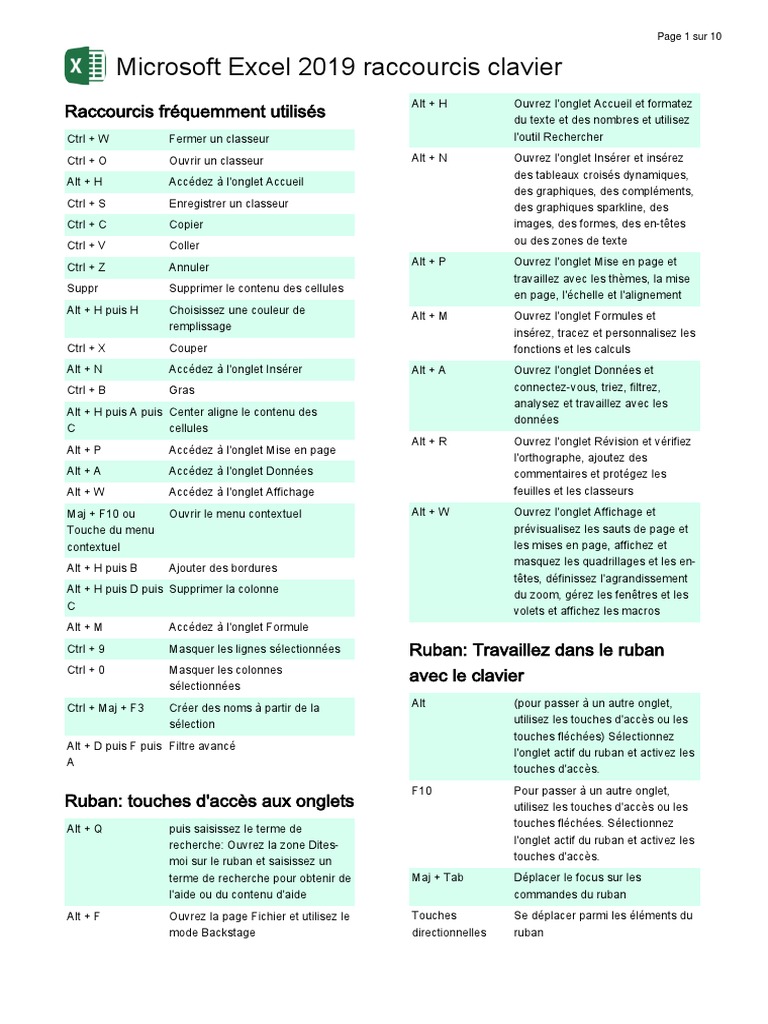 Page 1 sur 10

Microsoft Excel 2019 raccourcis clavier

Raccourcis fréquemment utilisés

| | |
|---|---|
| Ctrl + W | Fermer un classeur |
| Ctrl + O | Ouvrir un classeur |
| Alt + H | Accédez à l'onglet Accueil |
| Ctrl + S | Enregistrer un classeur |
| Ctrl + C | Copier |
| Ctrl + V | Coller |
| Ctrl + Z | Annuler |
| Suppr | Supprimer le contenu des cellules |
| Alt + H puis H | Choisissez une couleur de remplissage |
| Ctrl + X | Couper |
| Alt + N | Accédez à l'onglet Insérer |
| Ctrl + B | Gras |
| Alt + H puis A puis C | Center aligne le contenu des cellules |
| Alt + P | Accédez à l'onglet Mise en page |
| Alt + A | Accédez à l'onglet Données |
| Alt + W | Accédez à l'onglet Affichage |
| Maj + F10 ou Touche du menu contextuel | Ouvrir le menu contextuel |
| Alt + H puis B | Ajouter des bordures |
| Alt + H puis D puis C | Supprimer la colonne |
| Alt + M | Accédez à l'onglet Formule |
| Ctrl + 9 | Masquer les lignes sélectionnées |
| Ctrl + 0 | Masquer les colonnes sélectionnées |
| Ctrl + Maj + F3 | Créer des noms à partir de la sélection |
| Alt + D puis F puis A | Filtre avancé |

Ruban: touches d'accès aux onglets

| | |
|---|---|
| Alt + Q | puis saisissez le terme de recherche: Ouvrez la zone Dites-moi sur le ruban et saisissez un terme de recherche pour obtenir de l'aide ou du contenu d'aide |
| Alt + F | Ouvrez la page Fichier et utilisez le mode Backstage |
| Alt + H | Ouvrez l'onglet Accueil et formatez du texte et des nombres et utilisez l'outil Rechercher |
| Alt + N | Ouvrez l'onglet Insérer et insérez des tableaux croisés dynamiques, des graphiques, des compléments, des graphiques sparkline, des images, des formes, des en-têtes ou des zones de texte |
| Alt + P | Ouvrez l'onglet Mise en page et travaillez avec les thèmes, la mise en page, l'échelle et l'alignement |
| Alt + M | Ouvrez l'onglet Formules et insérez, tracez et personnalisez les fonctions et les calculs |
| Alt + A | Ouvrez l'onglet Données et connectez-vous, triez, filtrez, analysez et travaillez avec les données |
| Alt + R | Ouvrez l'onglet Révision et vérifiez l'orthographe, ajoutez des commentaires et protégez les feuilles et les classeurs |
| Alt + W | Ouvrez l'onglet Affichage et prévisualisez les sauts de page et les mises en page, affichez et masquez les quadrillages et les en-têtes, définissez l'agrandissement du zoom, gérez les fenêtres et les volets et affichez les macros |

Ruban: Travaillez dans le ruban avec le clavier

| | |
|---|---|
| Alt | (pour passer à un autre onglet, utilisez les touches d'accès ou les touches fléchées) Sélectionnez l'onglet actif du ruban et activez les touches d'accès. |
| F10 | Pour passer à un autre onglet, utilisez les touches d'accès ou les touches fléchées. Sélectionnez l'onglet actif du ruban et activez les touches d'accès. |
| Maj + Tab | Déplacer le focus sur les commandes du ruban |
| Touches directionnelles | Se déplacer parmi les éléments du ruban |